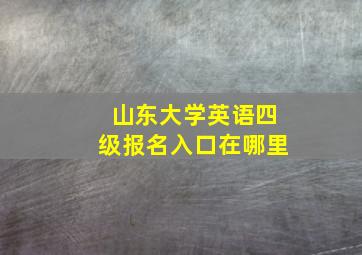 山东大学英语四级报名入口在哪里